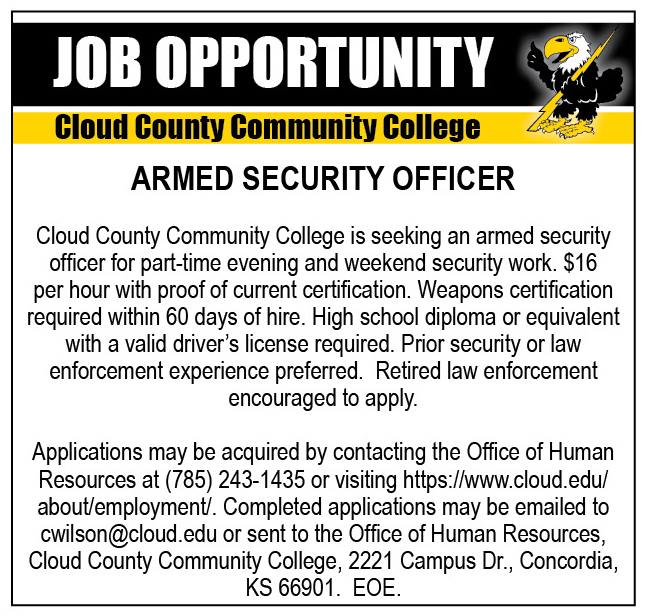 JOB OPPORTUNITY

Cloud County Community College

ARMED SECURITY OFFICER

Cloud County Community College is seeking an armed security officer for part-time evening and weekend security work. $16 per hour with proof of current certification. Weapons certification required within 60 days of hire. High school diploma or equivalent with a valid driver's license required. Prior security or law enforcement experience preferred. Retired law enforcement encouraged to apply.

Applications may be acquired by contacting the Office of Human Resources at (785) 243-1435 or visiting https://www.cloud.edu/about/employment/. Completed applications may be emailed to cwilson@cloud.edu or sent to the Office of Human Resources, Cloud County Community College, 2221 Campus Dr., Concordia, KS 66901. EOE.